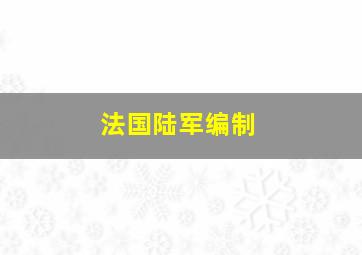 法国陆军编制